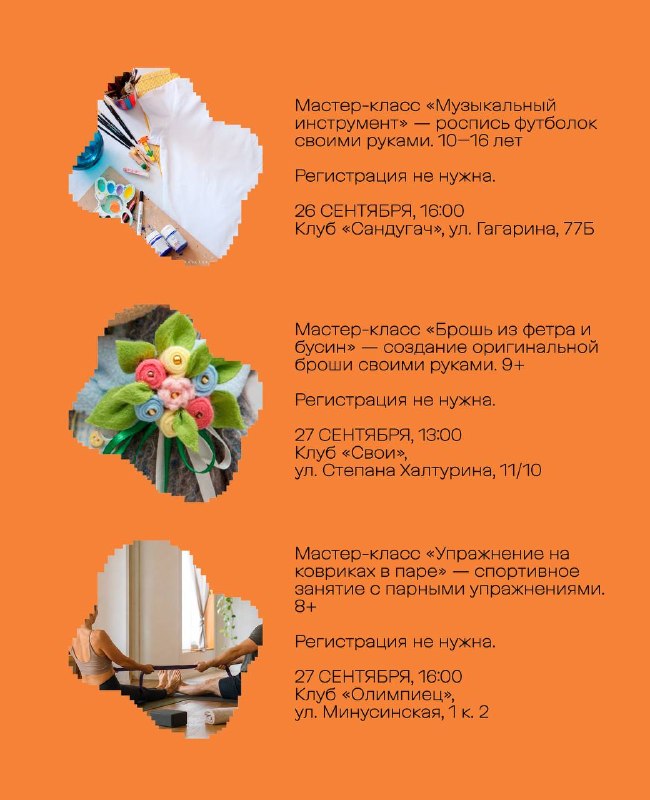 Мастер-класс «Музыкальный инструмент» — роспись футболок своими руками. 10—16 лет

Регистрация не нужна.

26 СЕНТЯБРЯ, 16:00
Клуб «Сандугач», ул. Гагарина, 77Б

Мастер-класс «Брошь из фетра и бусин» — создание оригинальной броши своими руками. 9+

Регистрация не нужна.

27 СЕНТЯБРЯ, 13:00
Клуб «Свои»,
ул. Степана Халтурина, 11/10

Мастер-класс «Упражнение на ковриках в паре» — спортивное занятие с парными упражнениями. 8+

Регистрация не нужна.

27 СЕНТЯБРЯ, 16:00
Клуб «Олимпиец»,
ул. Минусинская, 1 к. 2